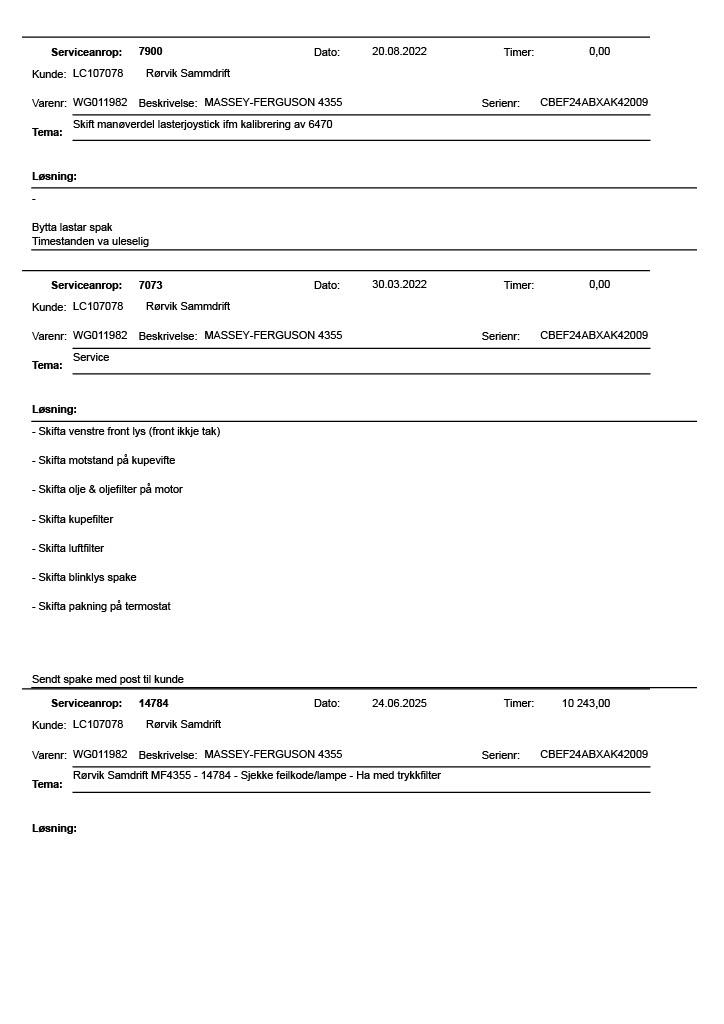 Serviceanrop: 7900 Dato: 20.08.2022 Timer: 0,00
Kunde: LC107078 Rørvik Sammdrift
Varenr: WG011982 Beskrivelse: MASSEY-FERGUSON 4355 Serienr: CBEF24ABXAK42009
Tema: Skift manøverdel lasterjoystick ifm kalibrering av 6470

Løsning:
-

Bytta lastar spak
Timestanden va uleselig

Serviceanrop: 7073 Dato: 30.03.2022 Timer: 0,00
Kunde: LC107078 Rørvik Sammdrift
Varenr: WG011982 Beskrivelse: MASSEY-FERGUSON 4355 Serienr: CBEF24ABXAK42009
Tema: Service

Løsning:
- Skifta venstre front lys (front ikkje tak)

- Skifta motstand på kupevifte

- Skifta olje & oljefilter på motor

- Skifta kupefilter

- Skifta luftfilter

- Skifta blinklys spake

- Skifta pakning på termostat

Sendt spake med post til kunde

Serviceanrop: 14784 Dato: 24.06.2025 Timer: 10 243,00
Kunde: LC107078 Rørvik Samdrift
Varenr: WG011982 Beskrivelse: MASSEY-FERGUSON 4355 Serienr: CBEF24ABXAK42009
Tema: Rørvik Samdrift MF4355 - 14784 - Sjekke feilkode/lampe - Ha med trykkfilter

Løsning: